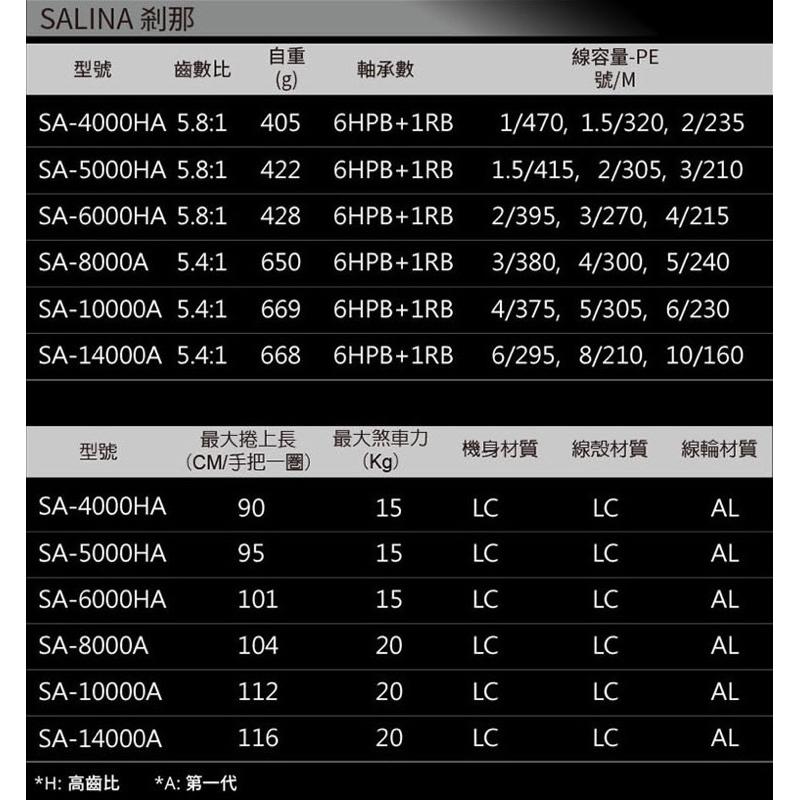 SALINA 剎那

| 型號 | 齒數比 | 自重 (g) | 軸承數 | 線容量-PE 號/M |
|---|---|---|---|---|
| SA-4000HA | 5.8:1 | 405 | 6HPB+1RB | 1/470, 1.5/320, 2/235 |
| SA-5000HA | 5.8:1 | 422 | 6HPB+1RB | 1.5/415, 2/305, 3/210 |
| SA-6000HA | 5.8:1 | 428 | 6HPB+1RB | 2/395, 3/270, 4/215 |
| SA-8000A | 5.4:1 | 650 | 6HPB+1RB | 3/380, 4/300, 5/240 |
| SA-10000A | 5.4:1 | 669 | 6HPB+1RB | 4/375, 5/305, 6/230 |
| SA-14000A | 5.4:1 | 668 | 6HPB+1RB | 6/295, 8/210, 10/160 |

| 型號 | 最大捲上長 (CM/手把一圈) | 最大煞車力 (Kg) | 機身材質 | 線殼材質 | 線輪材質 |
|---|---|---|---|---|---|
| SA-4000HA | 90 | 15 | LC | LC | AL |
| SA-5000HA | 95 | 15 | LC | LC | AL |
| SA-6000HA | 101 | 15 | LC | LC | AL |
| SA-8000A | 104 | 20 | LC | LC | AL |
| SA-10000A | 112 | 20 | LC | LC | AL |
| SA-14000A | 116 | 20 | LC | LC | AL |

*H: 高齒比 *A: 第一代